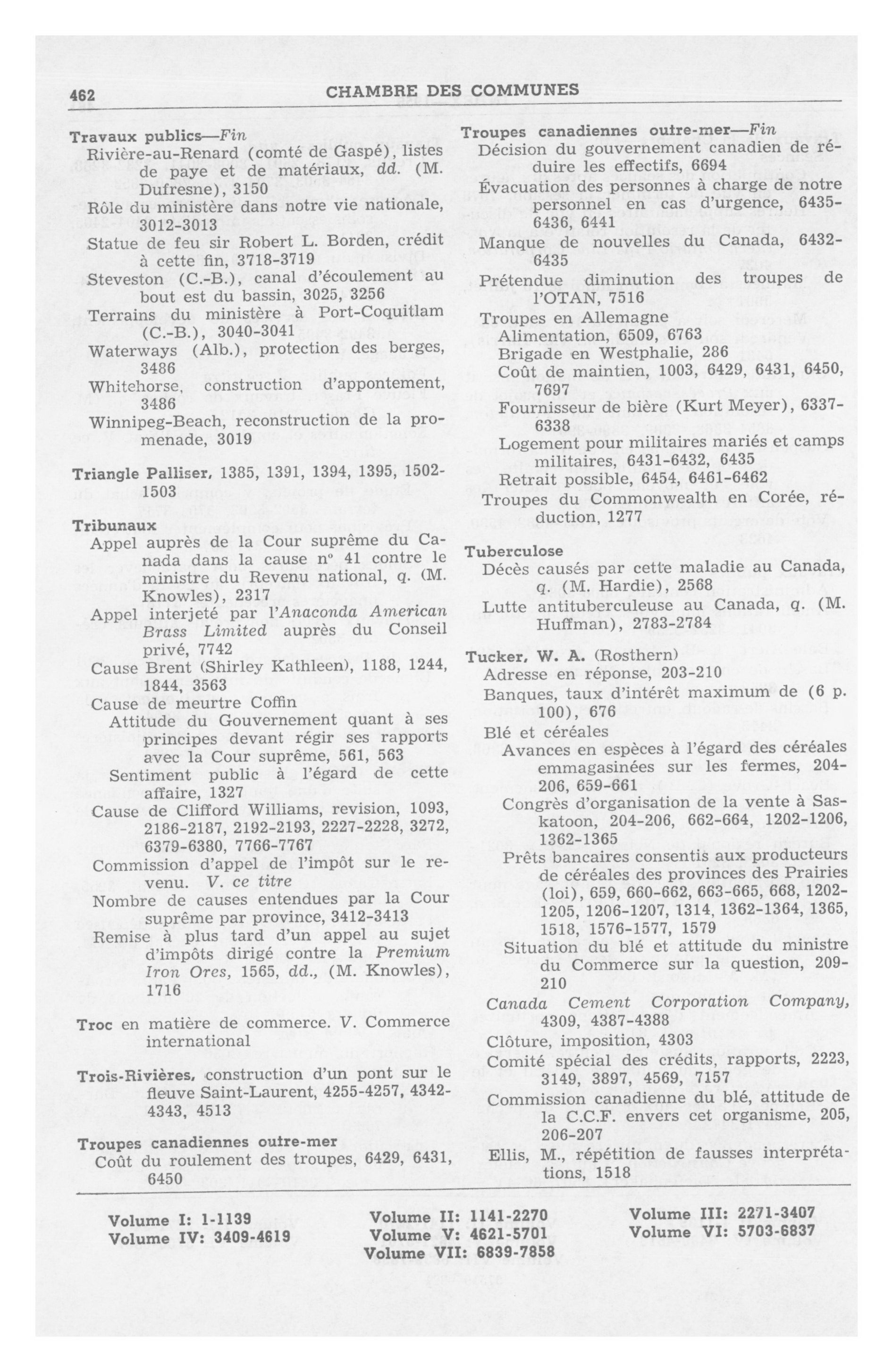 462 CHAMBRE DES COMMUNES

Travaux publics—Fin
Rivière-au-Renard (comté de Gaspé), listes de paye et de matériaux, dd. (M. Dufresne), 3150
Rôle du ministère dans notre vie nationale, 3012-3013
Statue de feu sir Robert L. Borden, crédit à cette fin, 3718-3719
Steveston (C.-B.), canal d'écoulement au bout est du bassin, 3025, 3256
Terrains du ministère à Port-Coquitlam (C.-B.), 3040-3041
Waterways (Alb.), protection des berges, 3486
Whitehorse, construction d'appontement, 3486
Winnipeg-Beach, reconstruction de la promenade, 3019

Triangle Palliser, 1385, 1391, 1394, 1395, 1502-1503

Tribunaux
Appel auprès de la Cour suprême du Canada dans la cause nº 41 contre le ministre du Revenu national, q. (M. Knowles), 2317
Appel interjeté par l'Anaconda American Brass Limited auprès du Conseil privé, 7742
Cause Brent (Shirley Kathleen), 1188, 1244, 1844, 3563
Cause de meurtre Coffin
Attitude du Gouvernement quant à ses principes devant régir ses rapports avec la Cour suprême, 561, 563
Sentiment public à l'égard de cette affaire, 1327
Cause de Clifford Williams, revision, 1093, 2186-2187, 2192-2193, 2227-2228, 3272, 6379-6380, 7766-7767
Commission d'appel de l'impôt sur le revenu. V. ce titre
Nombre de causes entendues par la Cour suprême par province, 3412-3413
Remise à plus tard d'un appel au sujet d'impôts dirigé contre la Premium Iron Ores, 1565, dd., (M. Knowles), 1716

Troc en matière de commerce. V. Commerce international

Trois-Rivières, construction d'un pont sur le fleuve Saint-Laurent, 4255-4257, 4342-4343, 4513

Troupes canadiennes outre-mer
Coût du roulement des troupes, 6429, 6431, 6450

Troupes canadiennes outre-mer—Fin
Décision du gouvernement canadien de réduire les effectifs, 6694
Évacuation des personnes à charge de notre personnel en cas d'urgence, 6435-6436, 6441
Manque de nouvelles du Canada, 6432-6435
Prétendue diminution des troupes de l'OTAN, 7516
Troupes en Allemagne
Alimentation, 6509, 6763
Brigade en Westphalie, 286
Coût de maintien, 1003, 6429, 6431, 6450, 7697
Fournisseur de bière (Kurt Meyer), 6337-6338
Logement pour militaires mariés et camps militaires, 6431-6432, 6435
Retrait possible, 6454, 6461-6462
Troupes du Commonwealth en Corée, réduction, 1277

Tuberculose
Décès causés par cette maladie au Canada, q. (M. Hardie), 2568
Lutte antituberculeuse au Canada, q. (M. Huffman), 2783-2784

Tucker, W. A. (Rosthern)
Adresse en réponse, 203-210
Banques, taux d'intérêt maximum de (6 p. 100), 676
Blé et céréales
Avances en espèces à l'égard des céréales emmagasinées sur les fermes, 204-206, 659-661
Congrès d'organisation de la vente à Saskatoon, 204-206, 662-664, 1202-1206, 1362-1365
Prêts bancaires consentis aux producteurs de céréales des provinces des Prairies (loi), 659, 660-662, 663-665, 668, 1202-1205, 1206-1207, 1314, 1362-1364, 1365, 1518, 1576-1577, 1579
Situation du blé et attitude du ministre du Commerce sur la question, 209-210
Canada Cement Corporation Company, 4309, 4387-4388
Clôture, imposition, 4303
Comité spécial des crédits, rapports, 2223, 3149, 3897, 4569, 7157
Commission canadienne du blé, attitude de la C.C.F. envers cet organisme, 205, 206-207
Ellis, M., répétition de fausses interprétations, 1518

Volume I: 1-1139
Volume IV: 3409-4619
Volume II: 1141-2270
Volume V: 4621-5701
Volume VII: 6839-7858
Volume III: 2271-3407
Volume VI: 5703-6837